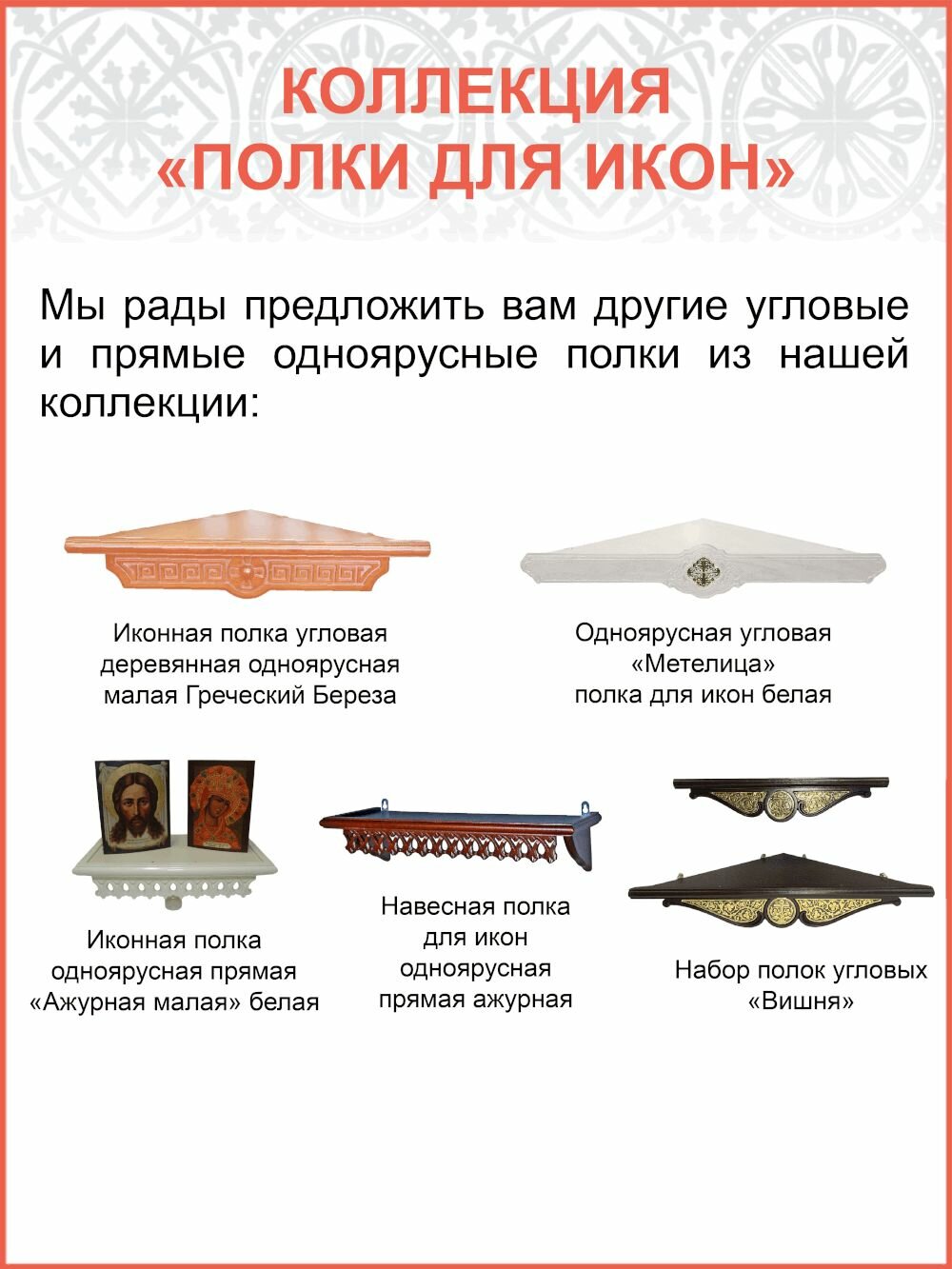 КОЛЛЕКЦИЯ
«ПОЛКИ ДЛЯ ИКОН»

Мы рады предложить вам другие угловые и прямые одноярусные полки из нашей коллекции:

Иконная полка угловая
деревянная одноярусная
малая Греческий Береза

Одноярусная угловая
«Метелица»
полка для икон белая

Иконная полка
одноярусная прямая
«Ажурная малая» белая

Навесная полка
для икон
одноярусная
прямая ажурная

Набор полок угловых
«Вишня»